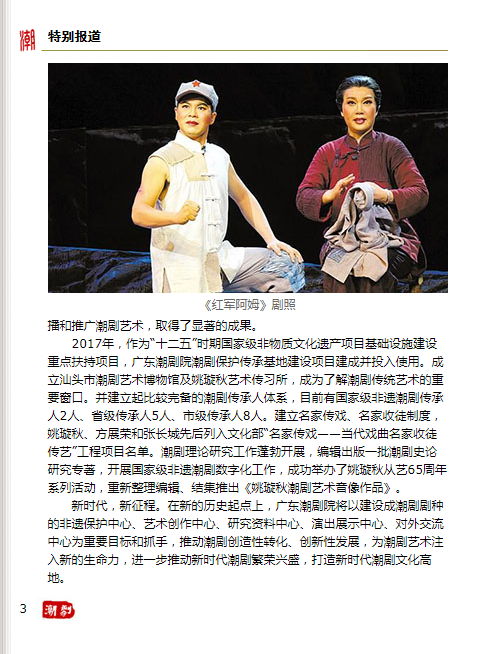 潮

特别报道

《红军阿姆》剧照

播和推广潮剧艺术，取得了显著的成果。

2017年，作为“十二五”时期国家级非物质文化遗产项目基础设施建设重点扶持项目，广东潮剧院潮剧保护传承基地建设项目建成并投入使用。成立汕头市潮剧艺术博物馆及姚璇秋艺术传习所，成为了解潮剧传统艺术的重要窗口。并建立起比较完备的潮剧传承人体系，目前有国家级非遗潮剧传承人2人、省级传承人5人、市级传承人8人。建立名家传戏、名家收徒制度，姚璇秋、方展荣和张长城先后列入文化部“名家传戏——当代戏曲名家收徒传艺”工程项目名单。潮剧理论研究工作蓬勃开展，编辑出版一批潮剧史论研究专著，开展国家级非遗潮剧数字化工作，成功举办了姚璇秋从艺65周年系列活动，重新整理编辑、结集推出《姚璇秋潮剧艺术音像作品》。

新时代，新征程。在新的历史起点上，广东潮剧院将以建设成潮剧剧种的非遗保护中心、艺术创作中心、研究资料中心、演出展示中心、对外交流中心为重要目标和抓手，推动潮剧创造性转化、创新性发展，为潮剧艺术注入新的生命力，进一步推动新时代潮剧繁荣兴盛，打造新时代潮剧文化高地。

3 潮剧